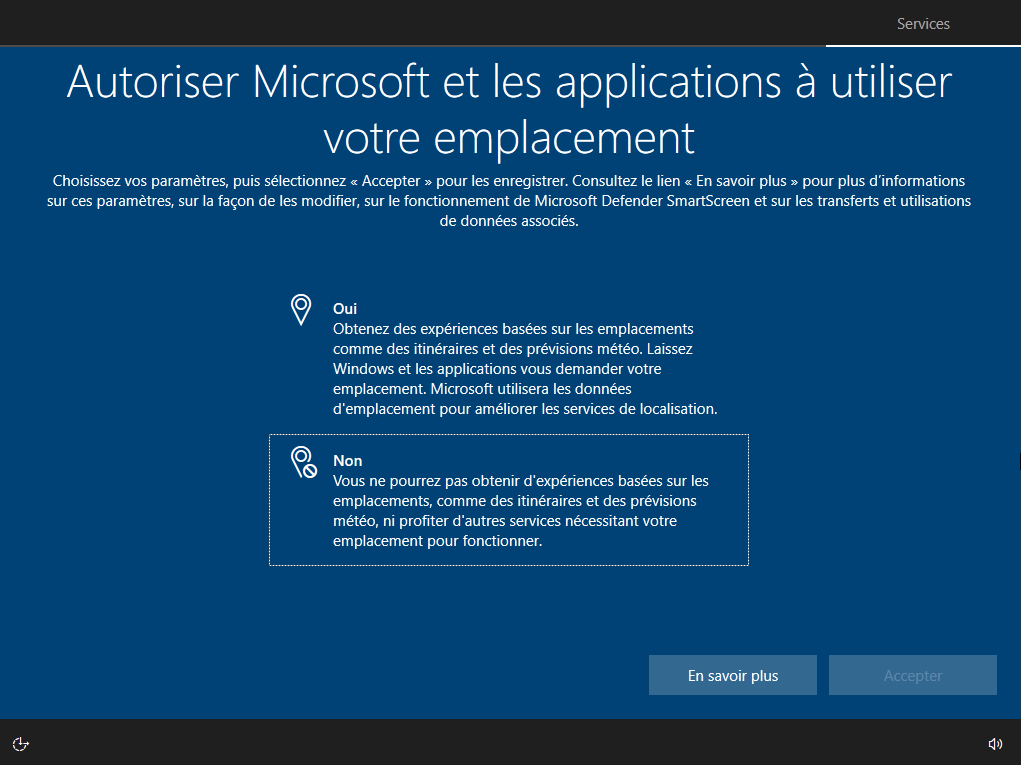 Services

Autoriser Microsoft et les applications à utiliser votre emplacement

Choisissez vos paramètres, puis sélectionnez « Accepter » pour les enregistrer. Consultez le lien « En savoir plus » pour plus d'informations sur ces paramètres, sur la façon de les modifier, sur le fonctionnement de Microsoft Defender SmartScreen et sur les transferts et utilisations de données associés.

Oui
Obtenez des expériences basées sur les emplacements comme des itinéraires et des prévisions météo. Laissez Windows et les applications vous demander votre emplacement. Microsoft utilisera les données d'emplacement pour améliorer les services de localisation.

Non
Vous ne pourrez pas obtenir d'expériences basées sur les emplacements, comme des itinéraires et des prévisions météo, ni profiter d'autres services nécessitant votre emplacement pour fonctionner.

En savoir plus

Accepter